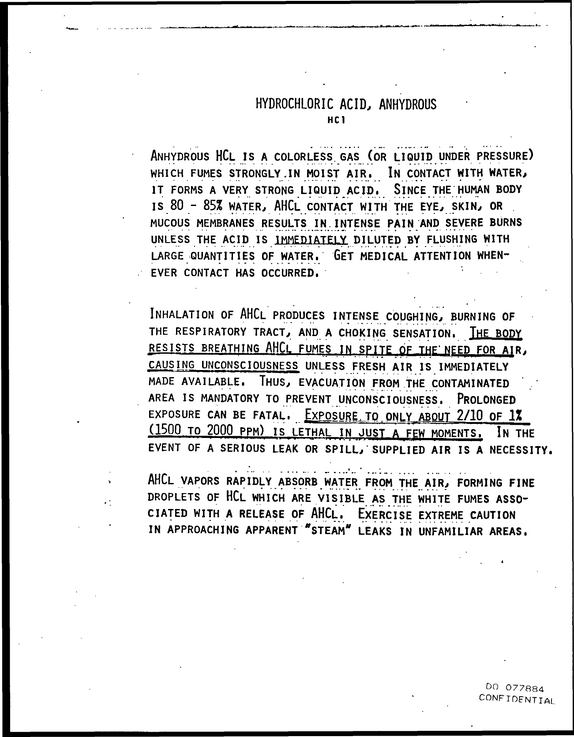 HYDROCHLORIC ACID, ANHYDROUS
HCl

ANHYDROUS HCL IS A COLORLESS GAS (OR LIQUID UNDER PRESSURE) WHICH FUMES STRONGLY IN MOIST AIR. IN CONTACT WITH WATER, IT FORMS A VERY STRONG LIQUID ACID. SINCE THE HUMAN BODY IS 80 - 85% WATER, AHCL CONTACT WITH THE EYE, SKIN, OR MUCOUS MEMBRANES RESULTS IN INTENSE PAIN AND SEVERE BURNS UNLESS THE ACID IS IMMEDIATELY DILUTED BY FLUSHING WITH LARGE QUANTITIES OF WATER. GET MEDICAL ATTENTION WHENEVER CONTACT HAS OCCURRED.

INHALATION OF AHCL PRODUCES INTENSE COUGHING, BURNING OF THE RESPIRATORY TRACT, AND A CHOKING SENSATION. THE BODY RESISTS BREATHING AHCL FUMES IN SPITE OF THE NEED FOR AIR, CAUSING UNCONSCIOUSNESS UNLESS FRESH AIR IS IMMEDIATELY MADE AVAILABLE. THUS, EVACUATION FROM THE CONTAMINATED AREA IS MANDATORY TO PREVENT UNCONSCIOUSNESS. PROLONGED EXPOSURE CAN BE FATAL. EXPOSURE TO ONLY ABOUT 2/10 OF 1% (1500 TO 2000 PPM) IS LETHAL IN JUST A FEW MOMENTS. IN THE EVENT OF A SERIOUS LEAK OR SPILL, SUPPLIED AIR IS A NECESSITY.

AHCL VAPORS RAPIDLY ABSORB WATER FROM THE AIR, FORMING FINE DROPLETS OF HCL WHICH ARE VISIBLE AS THE WHITE FUMES ASSOCIATED WITH A RELEASE OF AHCL. EXERCISE EXTREME CAUTION IN APPROACHING APPARENT "STEAM" LEAKS IN UNFAMILIAR AREAS.

DO 077884
CONFIDENTIAL